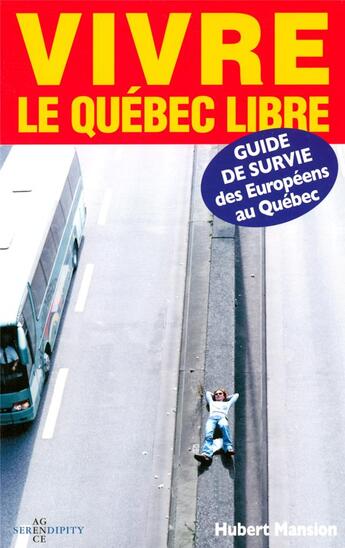 VIVRE
LE QUÉBEC LIBRE

GUIDE DE SURVIE des Européens au Québec

AG
SERENDIPITY
CE

Hubert Mansion